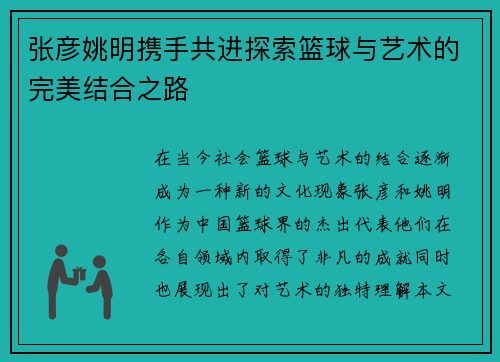 张彦姚明携手共进探索篮球与艺术的完美结合之路

在当今社会篮球与艺术的结合逐渐成为一种新的文化现象张彦和姚明作为中国篮球界的杰出代表他们在各自领域内取得了非凡的成就同时也展现出了对艺术的独特理解本文